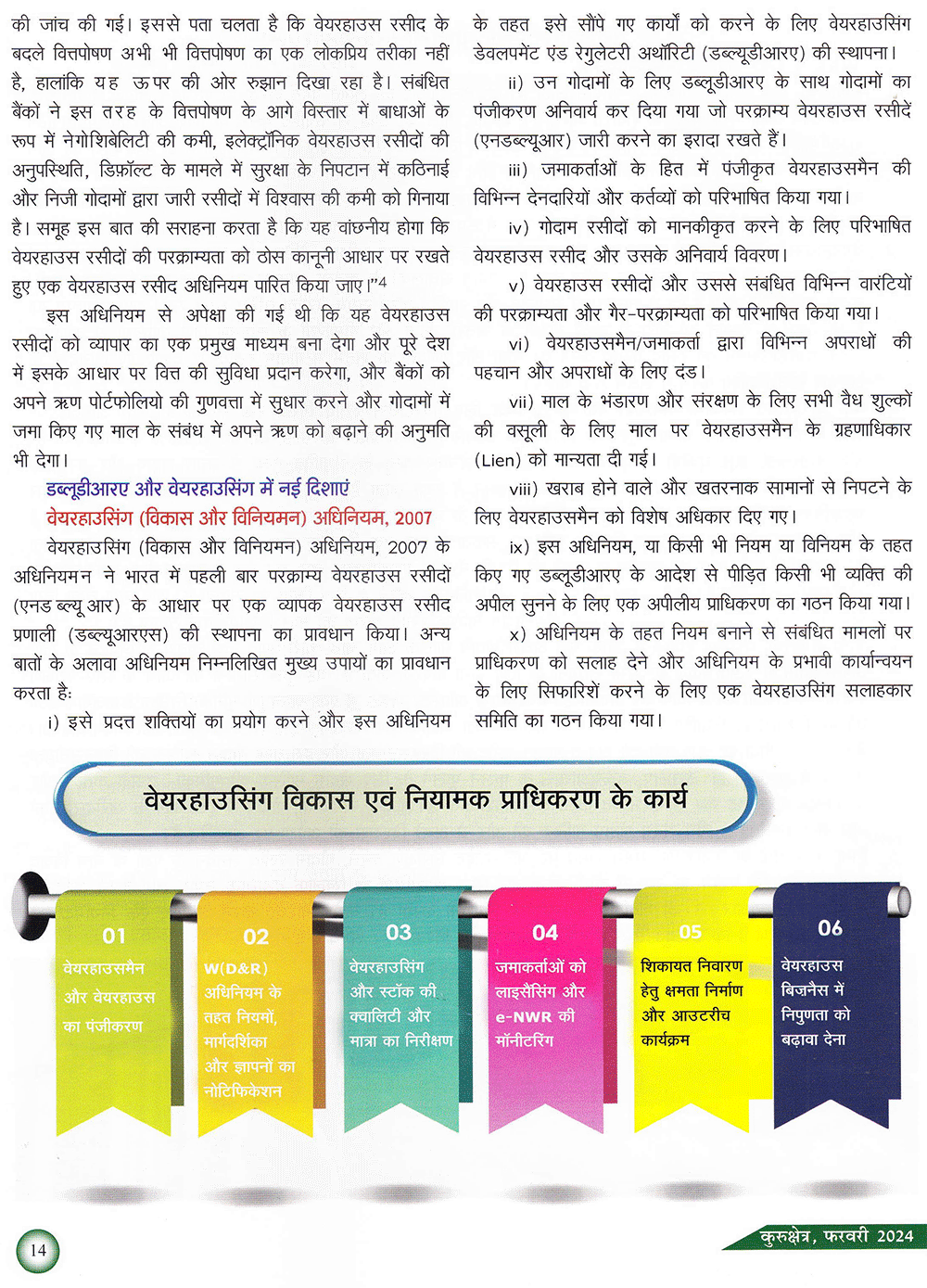 की जांच की गई। इससे पता चलता है कि वेयरहाउस रसीद के बदले वित्तपोषण अभी भी वित्तपोषण का एक लोकप्रिय तरीका नहीं है, हालांकि यह ऊपर की ओर रुझान दिखा रहा है। संबंधित बैंकों ने इस तरह के वित्तपोषण के आगे विस्तार में बाधाओं के रूप में नेगोशिबेलिटी की कमी, इलेक्ट्रॉनिक वेयरहाउस रसीदों की अनुपस्थिति, डिफ़ॉल्ट के मामले में सुरक्षा के निपटान में कठिनाई और निजी गोदामों द्वारा जारी रसीदों में विश्वास की कमी को गिनाया है। समूह इस बात की सराहना करता है कि यह वांछनीय होगा कि वेयरहाउस रसीदों की परक्राम्यता को ठोस कानूनी आधार पर रखते हुए एक वेयरहाउस रसीद अधिनियम पारित किया जाए।"4

इस अधिनियम से अपेक्षा की गई थी कि यह वेयरहाउस रसीदों को व्यापार का एक प्रमुख माध्यम बना देगा और पूरे देश में इसके आधार पर वित्त की सुविधा प्रदान करेगा, और बैंकों को अपने ऋण पोर्टफोलियो की गुणवत्ता में सुधार करने और गोदामों में जमा किए गए माल के संबंध में अपने ऋण को बढ़ाने की अनुमति भी देगा।

डब्लूडीआरए और वेयरहाउसिंग में नई दिशाएं

वेयरहाउसिंग (विकास और विनियमन) अधिनियम, 2007

वेयरहाउसिंग (विकास और विनियमन) अधिनियम, 2007 के अधिनियमन ने भारत में पहली बार परक्राम्य वेयरहाउस रसीदों (एनड ब्ल्यू आर) के आधार पर एक व्यापक वेयरहाउस रसीद प्रणाली (डब्ल्यूआरएस) की स्थापना का प्रावधान किया। अन्य बातों के अलावा अधिनियम निम्नलिखित मुख्य उपायों का प्रावधान करता है:

i) इसे प्रदत्त शक्तियों का प्रयोग करने और इस अधिनियम के तहत इसे सौंपे गए कार्यों को करने के लिए वेयरहाउसिंग डेवलपमेंट एंड रेगुलेटरी अथॉरिटी (डब्ल्यूडीआरए) की स्थापना।

ii) उन गोदामों के लिए डब्लूडीआरए के साथ गोदामों का पंजीकरण अनिवार्य कर दिया गया जो परक्राम्य वेयरहाउस रसीदें (एनडब्ल्यूआर) जारी करने का इरादा रखते हैं।

iii) जमाकर्ताओं के हित में पंजीकृत वेयरहाउसमैन की विभिन्न देनदारियों और कर्तव्यों को परिभाषित किया गया।

iv) गोदाम रसीदों को मानकीकृत करने के लिए परिभाषित वेयरहाउस रसीद और उसके अनिवार्य विवरण।

v) वेयरहाउस रसीदों और उससे संबंधित विभिन्न वारंटियों की परक्राम्यता और गैर-परक्राम्यता को परिभाषित किया गया।

vi) वेयरहाउसमैन/जमाकर्ता द्वारा विभिन्न अपराधों की पहचान और अपराधों के लिए दंड।

vii) माल के भंडारण और संरक्षण के लिए सभी वैध शुल्कों की वसूली के लिए माल पर वेयरहाउसमैन के ग्रहणाधिकार (Lien) को मान्यता दी गई।

viii) खराब होने वाले और खतरनाक सामानों से निपटने के लिए वेयरहाउसमैन को विशेष अधिकार दिए गए।

ix) इस अधिनियम, या किसी भी नियम या विनियम के तहत किए गए डब्लूडीआरए के आदेश से पीड़ित किसी भी व्यक्ति की अपील सुनने के लिए एक अपीलीय प्राधिकरण का गठन किया गया।

x) अधिनियम के तहत नियम बनाने से संबंधित मामलों पर प्राधिकरण को सलाह देने और अधिनियम के प्रभावी कार्यान्वयन के लिए सिफारिशें करने के लिए एक वेयरहाउसिंग सलाहकार समिति का गठन किया गया।

वेयरहाउसिंग विकास एवं नियामक प्राधिकरण के कार्य

01 वेयरहाउसमैन और वेयरहाउस का पंजीकरण

02 W(D&R) अधिनियम के तहत नियमों, मार्गदर्शिका और ज्ञापनों का नोटिफिकेशन

03 वेयरहाउसिंग और स्टॉक की क्वालिटी और मात्रा का निरीक्षण

04 जमाकर्ताओं को लाइसैंसिंग और e-NWR की मॉनीटरिंग

05 शिकायत निवारण हेतु क्षमता निर्माण और आउटरीच कार्यक्रम

06 वेयरहाउस बिजनैस में निपुणता को बढ़ावा देना

14

कुरुक्षेत्र, फरवरी 2024